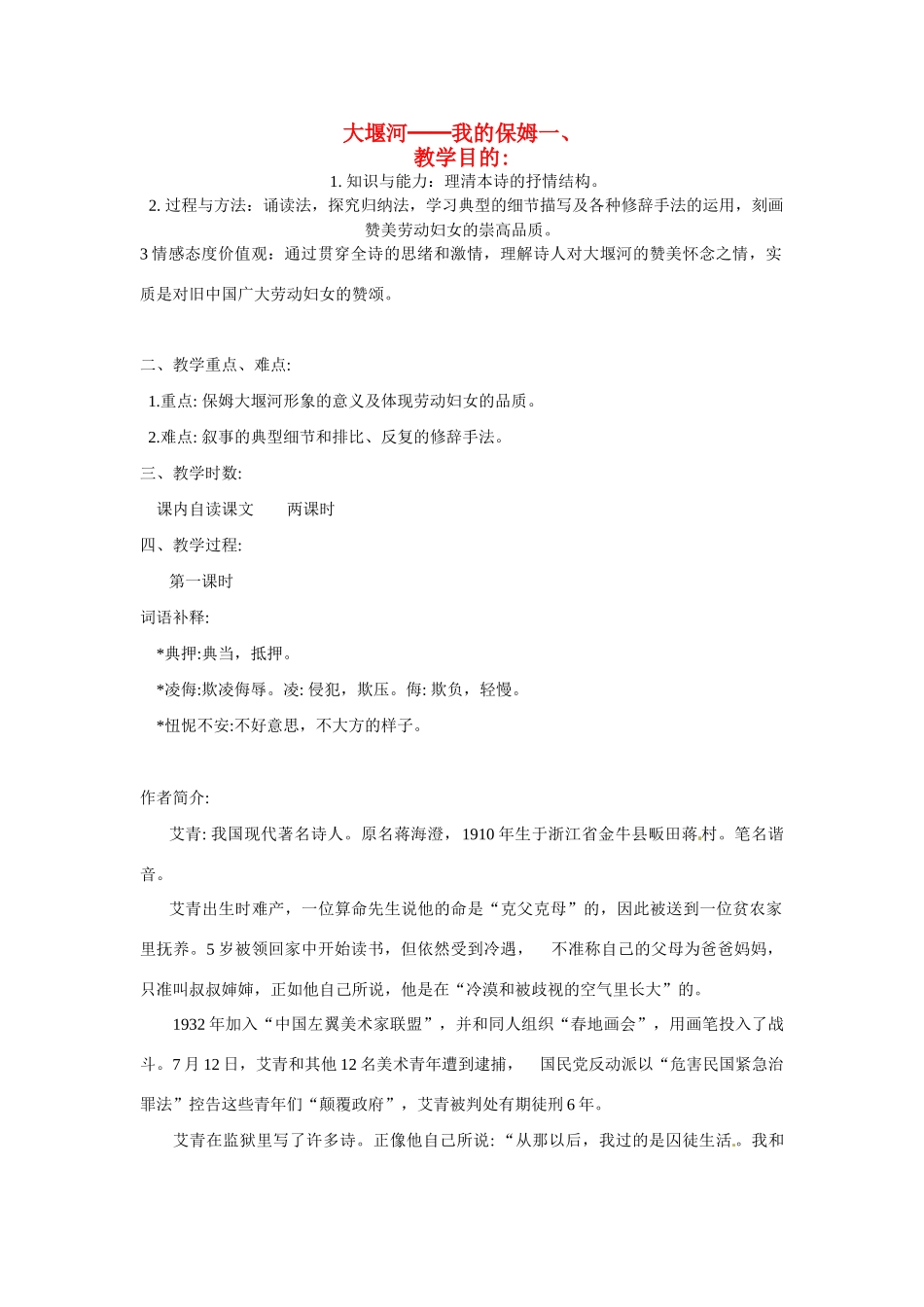 大堰河——我的保姆一、
教学目的:

1. 知识与能力：理清本诗的抒情结构。

2. 过程与方法：诵读法，探究归纳法，学习典型的细节描写及各种修辞手法的运用，刻画赞美劳动妇女的崇高品质。

3 情感态度价值观：通过贯穿全诗的思绪和激情，理解诗人对大堰河的赞美怀念之情，实质是对旧中国广大劳动妇女的赞颂。

二、教学重点、难点:

1.重点: 保姆大堰河形象的意义及体现劳动妇女的品质。

2.难点: 叙事的典型细节和排比、反复的修辞手法。

三、教学时数:

课内自读课文　　两课时

四、教学过程:

第一课时

词语补释:

*典押:典当，抵押。

*凌侮:欺凌侮辱。凌: 侵犯，欺压。侮: 欺负，轻慢。

*忸怩不安:不好意思，不大方的样子。

作者简介:

艾青: 我国现代著名诗人。原名蒋海澄，1910 年生于浙江省金牛县畈田蒋村。笔名谐音。

艾青出生时难产，一位算命先生说他的命是“克父克母”的，因此被送到一位贫农家里抚养。5 岁被领回家中开始读书，但依然受到冷遇，　不准称自己的父母为爸爸妈妈，只准叫叔叔婶婶，正如他自己所说，他是在“冷漠和被歧视的空气里长大”的。

1932 年加入“中国左翼美术家联盟”，并和同人组织“春地画会”，用画笔投入了战斗。7 月 12 日，艾青和其他 12 名美术青年遭到逮捕，　国民党反动派以“危害民国紧急治罪法”控告这些青年们“颠覆政府”，艾青被判处有期徒刑 6 年。

艾青在监狱里写了许多诗。正像他自己所说:“从那以后，我过的是囚徒生活。我和